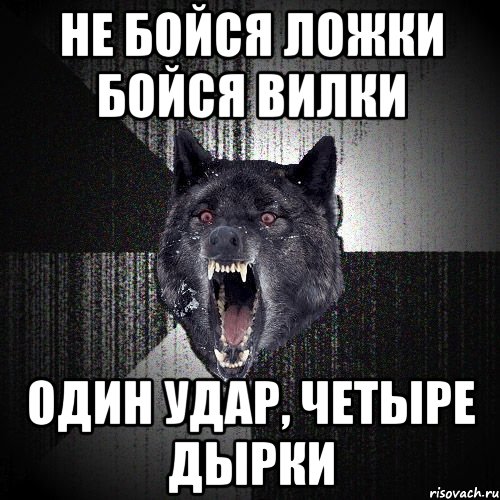 НЕ БОЙСЯ ЛОЖКИ БОЙСЯ ВИЛКИ

ОДИН УДАР, ЧЕТЫРЕ ДЫРКИ

risovach.ru